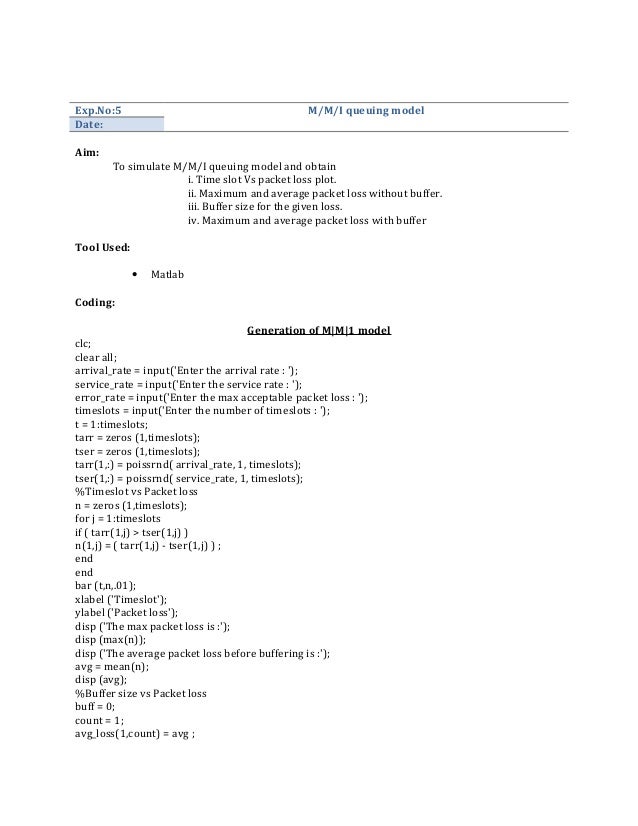 Exp.No:5
M/M/I queuing model
Date:

Aim:

To simulate M/M/I queuing model and obtain
i. Time slot Vs packet loss plot.
ii. Maximum and average packet loss without buffer.
iii. Buffer size for the given loss.
iv. Maximum and average packet loss with buffer

Tool Used:

• Matlab

Coding:

Generation of M|M|1 model

clc;
clear all;
arrival_rate = input('Enter the arrival rate : ');
service_rate = input('Enter the service rate : ');
error_rate = input('Enter the max acceptable packet loss : ');
timeslots = input('Enter the number of timeslots : ');
t = 1:timeslots;
tarr = zeros (1,timeslots);
tser = zeros (1,timeslots);
tarr(1,:) = poissrnd( arrival_rate, 1, timeslots);
tser(1,:) = poissrnd( service_rate, 1, timeslots);
%Timeslot vs Packet loss
n = zeros (1,timeslots);
for j = 1:timeslots
if ( tarr(1,j) > tser(1,j) )
n(1,j) = ( tarr(1,j) - tser(1,j) ) ;
end
end
bar (t,n,.01);
xlabel ('Timeslot');
ylabel ('Packet loss');
disp ('The max packet loss is :');
disp (max(n));
disp ('The average packet loss before buffering is :');
avg = mean(n);
disp (avg);
%Buffer size vs Packet loss
buff = 0;
count = 1;
avg_loss(1,count) = avg ;